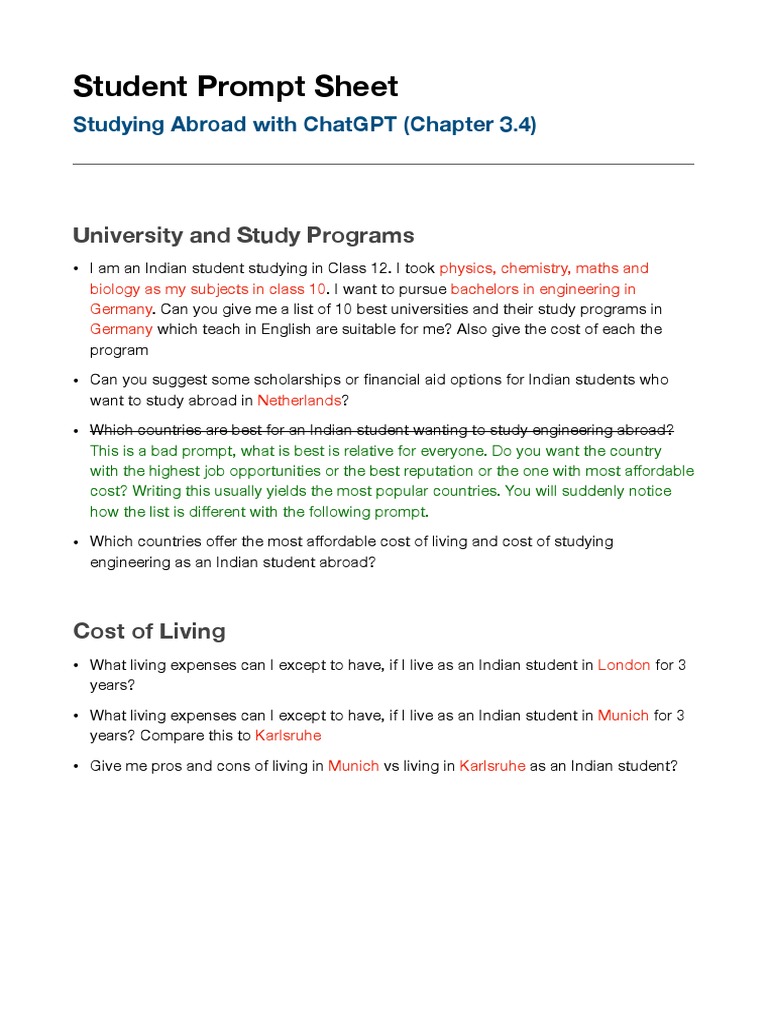 Student Prompt Sheet

Studying Abroad with ChatGPT (Chapter 3.4)

University and Study Programs

• I am an Indian student studying in Class 12. I took physics, chemistry, maths and biology as my subjects in class 10. I want to pursue bachelors in engineering in Germany. Can you give me a list of 10 best universities and their study programs in Germany which teach in English are suitable for me? Also give the cost of each the program

• Can you suggest some scholarships or financial aid options for Indian students who want to study abroad in Netherlands?

• Which countries are best for an Indian student wanting to study engineering abroad? This is a bad prompt, what is best is relative for everyone. Do you want the country with the highest job opportunities or the best reputation or the one with most affordable cost? Writing this usually yields the most popular countries. You will suddenly notice how the list is different with the following prompt.

• Which countries offer the most affordable cost of living and cost of studying engineering as an Indian student abroad?

Cost of Living

• What living expenses can I except to have, if I live as an Indian student in London for 3 years?

• What living expenses can I except to have, if I live as an Indian student in Munich for 3 years? Compare this to Karlsruhe

• Give me pros and cons of living in Munich vs living in Karlsruhe as an Indian student?